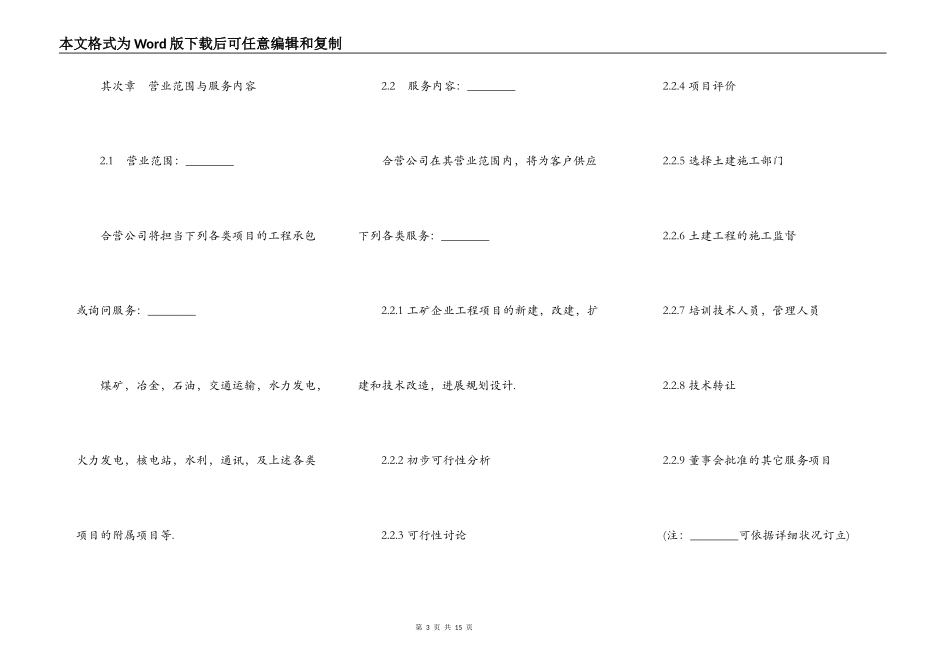 本文格式为Word版下载后可任意编辑和复制

其次章　营业范围与服务内容

2.1　营业范围：________

合营公司将担当下列各类项目的工程承包或询问服务：________

煤矿，冶金，石油，交通运输，水力发电，火力发电，核电站，水利，通讯，及上述各类项目的附属项目等.

2.2　服务内容：________

合营公司在其营业范围内，将为客户供应下列各类服务：________

2.2.1 工矿企业工程项目的新建，改建，扩建和技术改造，进展规划设计.

2.2.2 初步可行性分析

2.2.3 可行性讨论

2.2.4 项目评价

2.2.5 选择土建施工部门

2.2.6 土建工程的施工监督

2.2.7 培训技术人员，管理人员

2.2.8 技术转让

2.2.9 董事会批准的其它服务项目

(注：________可依据详细状况订立)

第 3 页 共 15 页